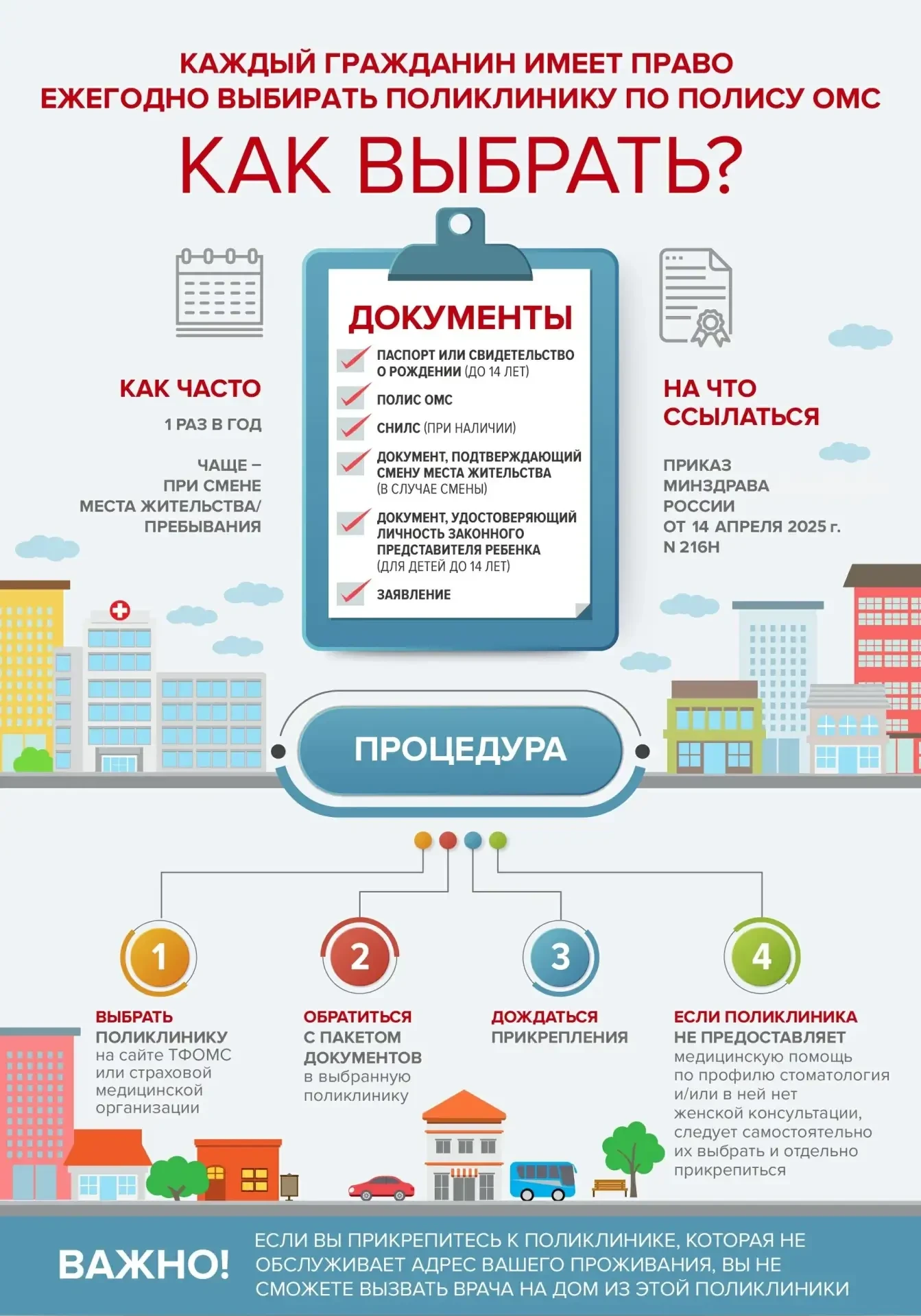 КАЖДЫЙ ГРАЖДАНИН ИМЕЕТ ПРАВО ЕЖЕГОДНО ВЫБИРАТЬ ПОЛИКЛИНИКУ ПО ПОЛИСУ ОМС

КАК ВЫБРАТЬ?

КАК ЧАСТО

1 РАЗ В ГОД

ЧАЩЕ – ПРИ СМЕНЕ МЕСТА ЖИТЕЛЬСТВА/ ПРЕБЫВАНИЯ

ДОКУМЕНТЫ

ПАСПОРТ ИЛИ СВИДЕТЕЛЬСТВО О РОЖДЕНИИ (ДО 14 ЛЕТ)

ПОЛИС ОМС

СНИЛС (ПРИ НАЛИЧИИ)

ДОКУМЕНТ, ПОДТВЕРЖДАЮЩИЙ СМЕНУ МЕСТА ЖИТЕЛЬСТВА (В СЛУЧАЕ СМЕНЫ)

ДОКУМЕНТ, УДОСТОВЕРЯЮЩИЙ ЛИЧНОСТЬ ЗАКОННОГО ПРЕДСТАВИТЕЛЯ РЕБЕНКА (ДЛЯ ДЕТЕЙ ДО 14 ЛЕТ)

ЗАЯВЛЕНИЕ

НА ЧТО ССЫЛАТЬСЯ

ПРИКАЗ МИНЗДРАВА РОССИИ ОТ 14 АПРЕЛЯ 2025 г. N 216Н

ПРОЦЕДУРА

1

ВЫБРАТЬ ПОЛИКЛИНИКУ на сайте ТФОМС или страховой медицинской организации

2

ОБРАТИТЬСЯ С ПАКЕТОМ ДОКУМЕНТОВ в выбранную поликлинику

3

ДОЖДАТЬСЯ ПРИКРЕПЛЕНИЯ

4

ЕСЛИ ПОЛИКЛИНИКА НЕ ПРЕДОСТАВЛЯЕТ медицинскую помощь по профилю стоматология и/или в ней нет женской консультации, следует самостоятельно их выбрать и отдельно прикрепиться

ВАЖНО!

ЕСЛИ ВЫ ПРИКРЕПИТЕСЬ К ПОЛИКЛИНИКЕ, КОТОРАЯ НЕ ОБСЛУЖИВАЕТ АДРЕС ВАШЕГО ПРОЖИВАНИЯ, ВЫ НЕ СМОЖЕТЕ ВЫЗВАТЬ ВРАЧА НА ДОМ ИЗ ЭТОЙ ПОЛИКЛИНИКИ